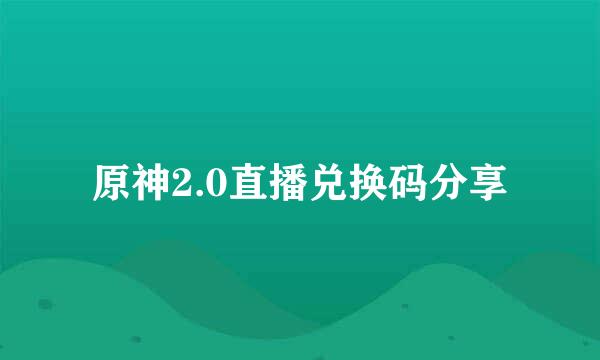 原神2.0直播兑换码分享